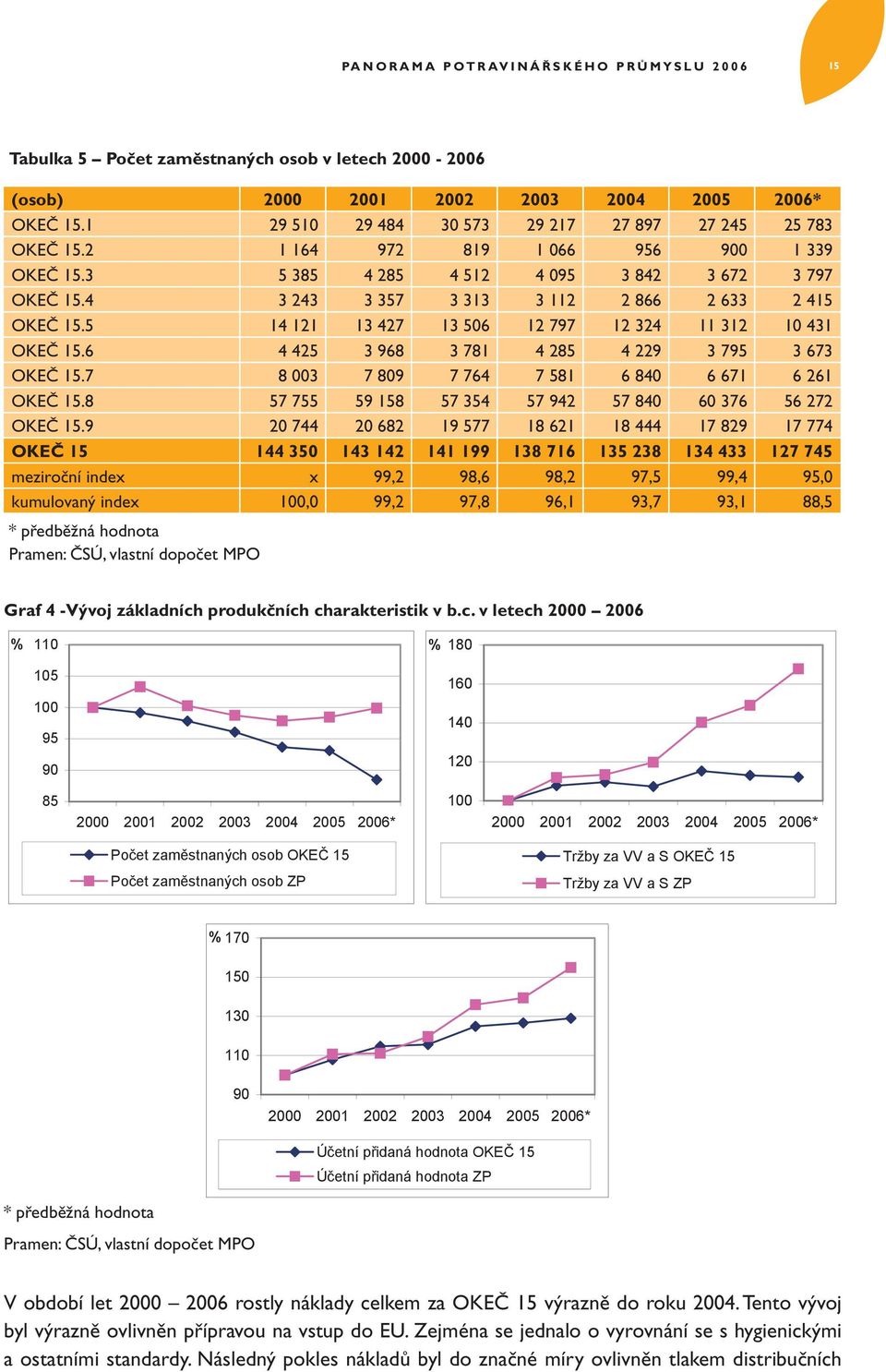 PANORAMA POTRAVINÁŘSKÉHO PRŮMYSLU 2006

15

Tabulka 5 – Počet zaměstnaných osob v letech 2000 - 2006

| (osob) | 2000 | 2001 | 2002 | 2003 | 2004 | 2005 | 2006* |
|---|---|---|---|---|---|---|---|
| OKEČ 15.1 | 29 510 | 29 484 | 30 573 | 29 217 | 27 897 | 27 245 | 25 783 |
| OKEČ 15.2 | 1 164 | 972 | 819 | 1 066 | 956 | 900 | 1 339 |
| OKEČ 15.3 | 5 385 | 4 285 | 4 512 | 4 095 | 3 842 | 3 672 | 3 797 |
| OKEČ 15.4 | 3 243 | 3 357 | 3 313 | 3 112 | 2 866 | 2 633 | 2 415 |
| OKEČ 15.5 | 14 121 | 13 427 | 13 506 | 12 797 | 12 324 | 11 312 | 10 431 |
| OKEČ 15.6 | 4 425 | 3 968 | 3 781 | 4 285 | 4 229 | 3 795 | 3 673 |
| OKEČ 15.7 | 8 003 | 7 809 | 7 764 | 7 581 | 6 840 | 6 671 | 6 261 |
| OKEČ 15.8 | 57 755 | 59 158 | 57 354 | 57 942 | 57 840 | 60 376 | 56 272 |
| OKEČ 15.9 | 20 744 | 20 682 | 19 577 | 18 621 | 18 444 | 17 829 | 17 774 |
| OKEČ 15 | 144 350 | 143 142 | 141 199 | 138 716 | 135 238 | 134 433 | 127 745 |
| meziroční index | x | 99,2 | 98,6 | 98,2 | 97,5 | 99,4 | 95,0 |
| kumulovaný index | 100,0 | 99,2 | 97,8 | 96,1 | 93,7 | 93,1 | 88,5 |

* předběžná hodnota
Pramen: ČSÚ, vlastní dopočet MPO

Graf 4 -Vývoj základních produkčních charakteristik v b.c. v letech 2000 – 2006

% 110
105
100
95
90
85
2000 2001 2002 2003 2004 2005 2006*
Počet zaměstnaných osob OKEČ 15
Počet zaměstnaných osob ZP

% 180
160
140
120
100
2000 2001 2002 2003 2004 2005 2006*
Tržby za VV a S OKEČ 15
Tržby za VV a S ZP

% 170
150
130
110
90
2000 2001 2002 2003 2004 2005 2006*
Účetní přidaná hodnota OKEČ 15
Účetní přidaná hodnota ZP

* předběžná hodnota
Pramen: ČSÚ, vlastní dopočet MPO

V období let 2000 – 2006 rostly náklady celkem za OKEČ 15 výrazně do roku 2004. Tento vývoj byl výrazně ovlivněn přípravou na vstup do EU. Zejména se jednalo o vyrovnání se s hygienickými a ostatními standardy. Následný pokles nákladů byl do značné míry ovlivněn tlakem distribučních